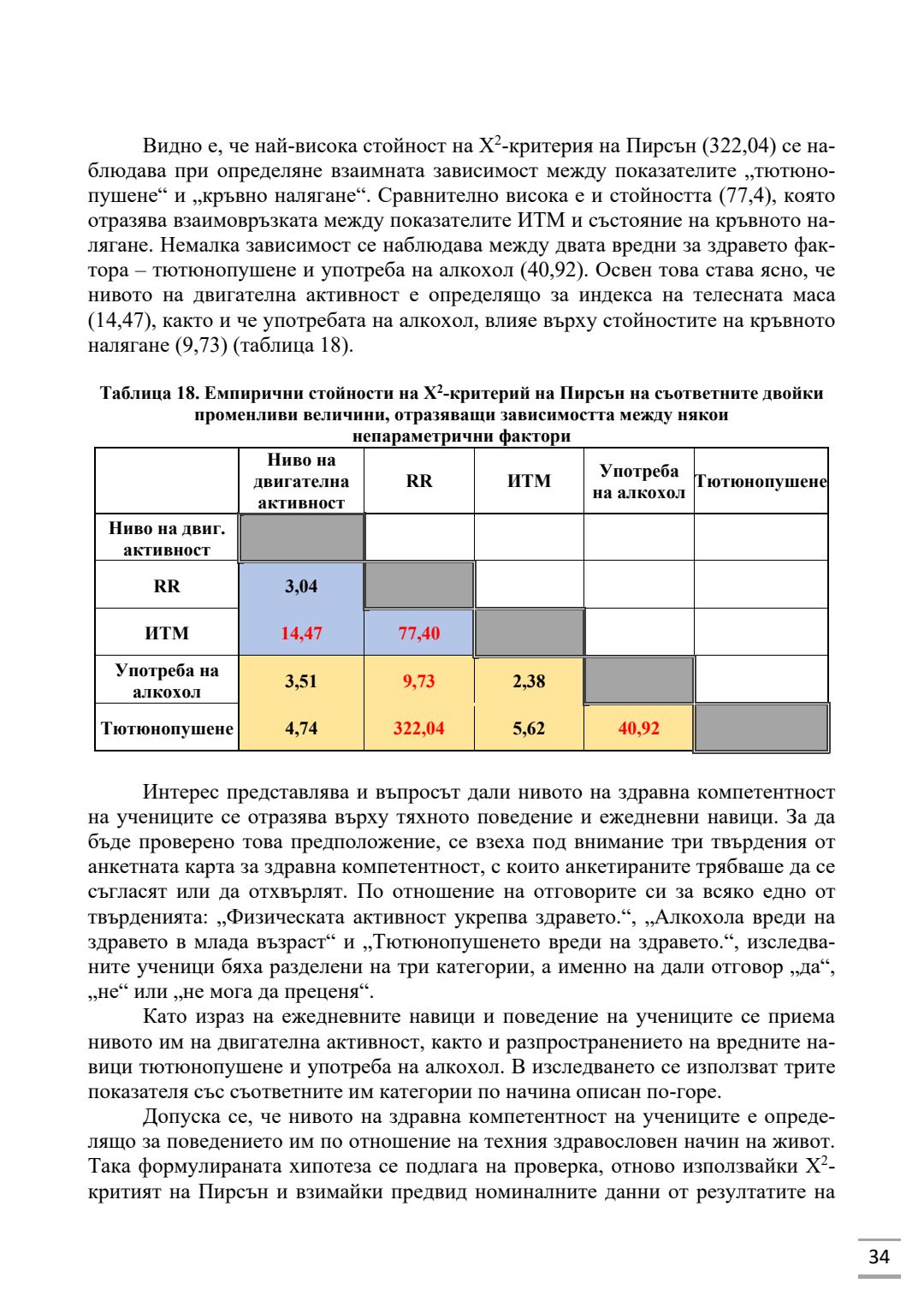 Видно е, че най-висока стойност на $X^2$-критерия на Пирсън (322,04) се наблюдава при определяне взаимната зависимост между показателите „тютюнопушене“ и „кръвно налягане“. Сравнително висока е и стойността (77,4), която отразява взаимовръзката между показателите ИТМ и състояние на кръвното налягане. Немалка зависимост се наблюдава между двата вредни за здравето фактора – тютюнопушене и употреба на алкохол (40,92). Освен това става ясно, че нивото на двигателна активност е определящо за индекса на телесната маса (14,47), както и че употребата на алкохол, влияе върху стойностите на кръвното налягане (9,73) (таблица 18).

Таблица 18. Емпирични стойности на $X^2$-критерий на Пирсън на съответните двойки променливи величини, отразяващи зависимостта между някои непараметрични фактори

| | Ниво на двигателна активност | RR | ИТМ | Употреба на алкохол | Тютюнопушене |
|---|---|---|---|---|---|
| Ниво на двиг. активност | | | | | |
| RR | 3,04 | | | | |
| ИТМ | 14,47 | 77,40 | | | |
| Употреба на алкохол | 3,51 | 9,73 | 2,38 | | |
| Тютюнопушене | 4,74 | 322,04 | 5,62 | 40,92 | |

Интерес представлява и въпросът дали нивото на здравна компетентност на учениците се отразява върху тяхното поведение и ежедневни навици. За да бъде проверено това предположение, се взеха под внимание три твърдения от анкетната карта за здравна компетентност, с които анкетираните трябваше да се съгласят или да отхвърлят. По отношение на отговорите си за всяко едно от твърденията: „Физическата активност укрепва здравето.“, „Алкохола вреди на здравето в млада възраст“ и „Тютюнопушенето вреди на здравето.“, изследваните ученици бяха разделени на три категории, а именно на дали отговор „да“, „не“ или „не мога да преценя“.

Като израз на ежедневните навици и поведение на учениците се приема нивото им на двигателна активност, както и разпространението на вредните навици тютюнопушене и употреба на алкохол. В изследването се използват трите показателя със съответните им категории по начина описан по-горе.

Допуска се, че нивото на здравна компетентност на учениците е определящо за поведението им по отношение на техния здравословен начин на живот. Така формулираната хипотеза се подлага на проверка, отново използвайки $X^2$-критият на Пирсън и взимайки предвид номиналните данни от резултатите на

34